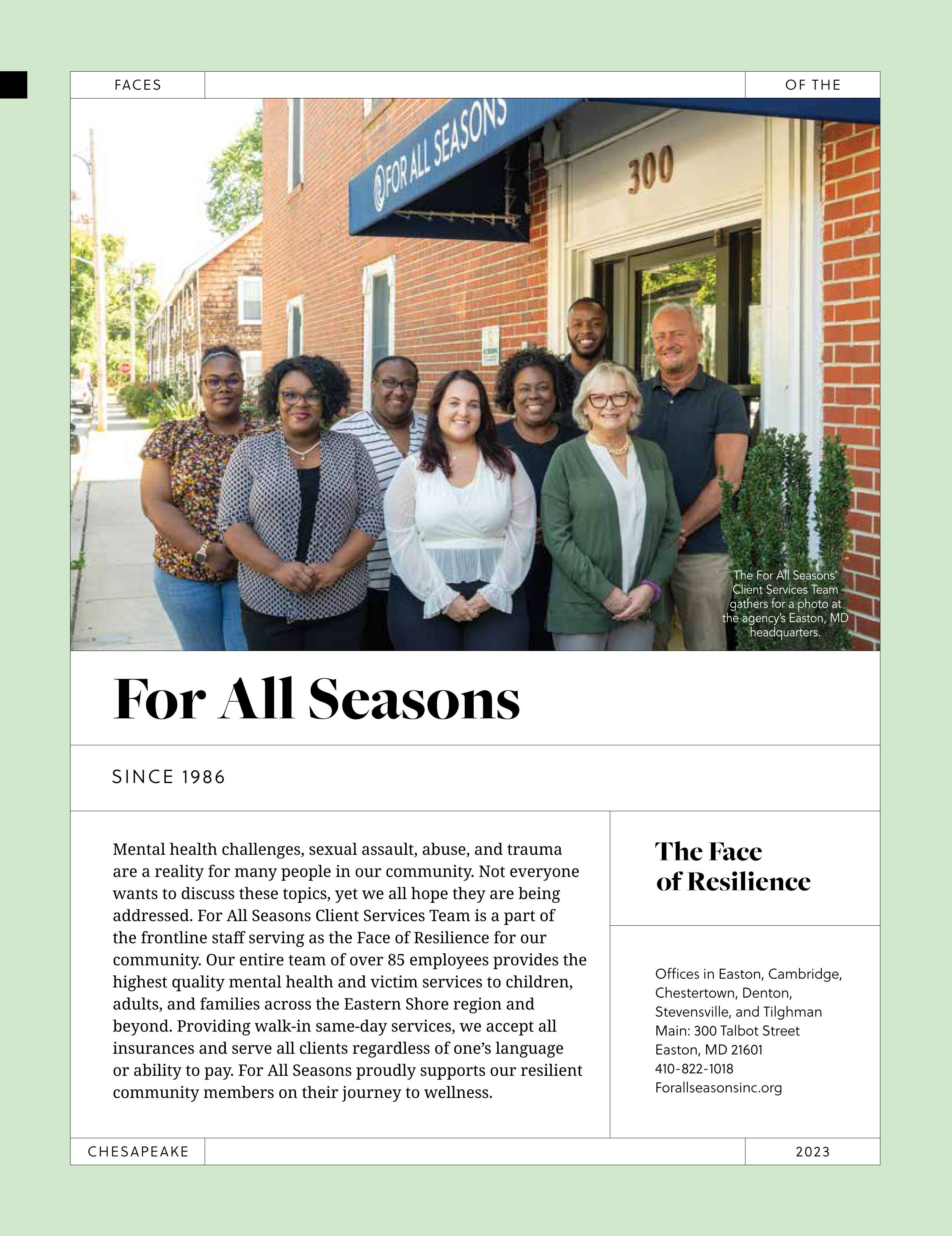 FACES

OF THE

FOR ALL SEASONS

300

The For All Seasons' Client Services Team gathers for a photo at the agency's Easton, MD headquarters.

For All Seasons

SINCE 1986

Mental health challenges, sexual assault, abuse, and trauma are a reality for many people in our community. Not everyone wants to discuss these topics, yet we all hope they are being addressed. For All Seasons Client Services Team is a part of the frontline staff serving as the Face of Resilience for our community. Our entire team of over 85 employees provides the highest quality mental health and victim services to children, adults, and families across the Eastern Shore region and beyond. Providing walk-in same-day services, we accept all insurances and serve all clients regardless of one's language or ability to pay. For All Seasons proudly supports our resilient community members on their journey to wellness.

The Face of Resilience

Offices in Easton, Cambridge, Chestertown, Denton, Stevensville, and Tilghman
Main: 300 Talbot Street
Easton, MD 21601
410-822-1018
Forallseasonsinc.org

CHESAPEAKE

2023